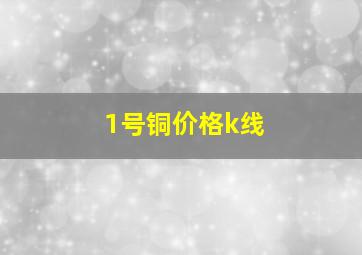 1号铜价格k线